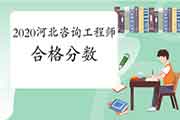 2020河北咨询工程师
合格分数